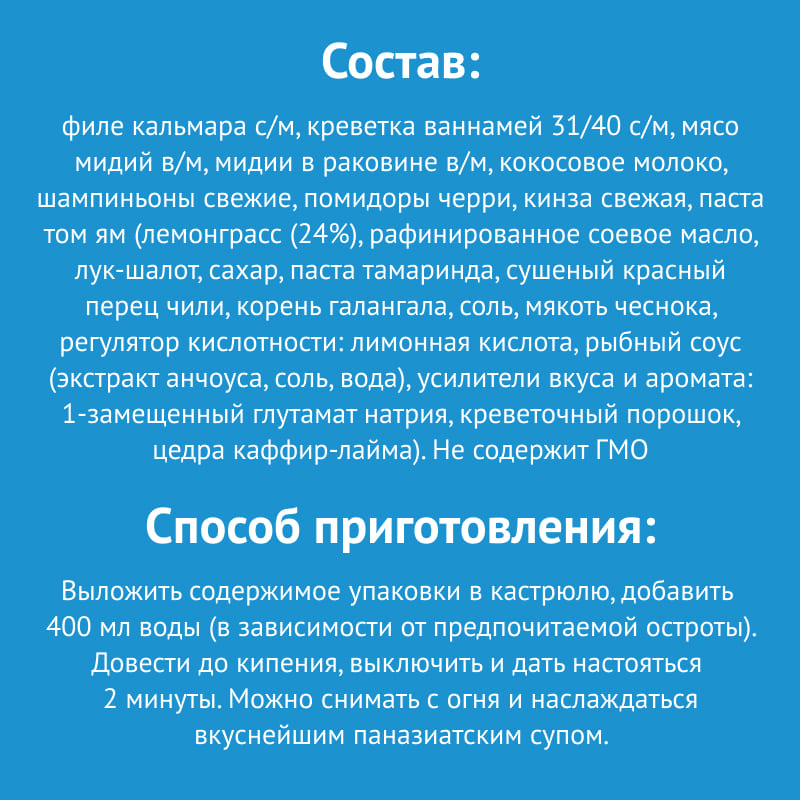 Состав:

филе кальмара с/м, креветка ваннамей 31/40 с/м, мясо мидий в/м, мидии в раковине в/м, кокосовое молоко, шампиньоны свежие, помидоры черри, кинза свежая, паста том ям (лемонграсс (24%), рафинированное соевое масло, лук-шалот, сахар, паста тамаринда, сушеный красный перец чили, корень галангала, соль, мякоть чеснока, регулятор кислотности: лимонная кислота, рыбный соус (экстракт анчоуса, соль, вода), усилители вкуса и аромата: 1-замещенный глутамат натрия, креветочный порошок, цедра каффир-лайма). Не содержит ГМО

Способ приготовления:

Выложить содержимое упаковки в кастрюлю, добавить 400 мл воды (в зависимости от предпочитаемой остроты). Довести до кипения, выключить и дать настояться 2 минуты. Можно снимать с огня и наслаждаться вкуснейшим паназиатским супом.